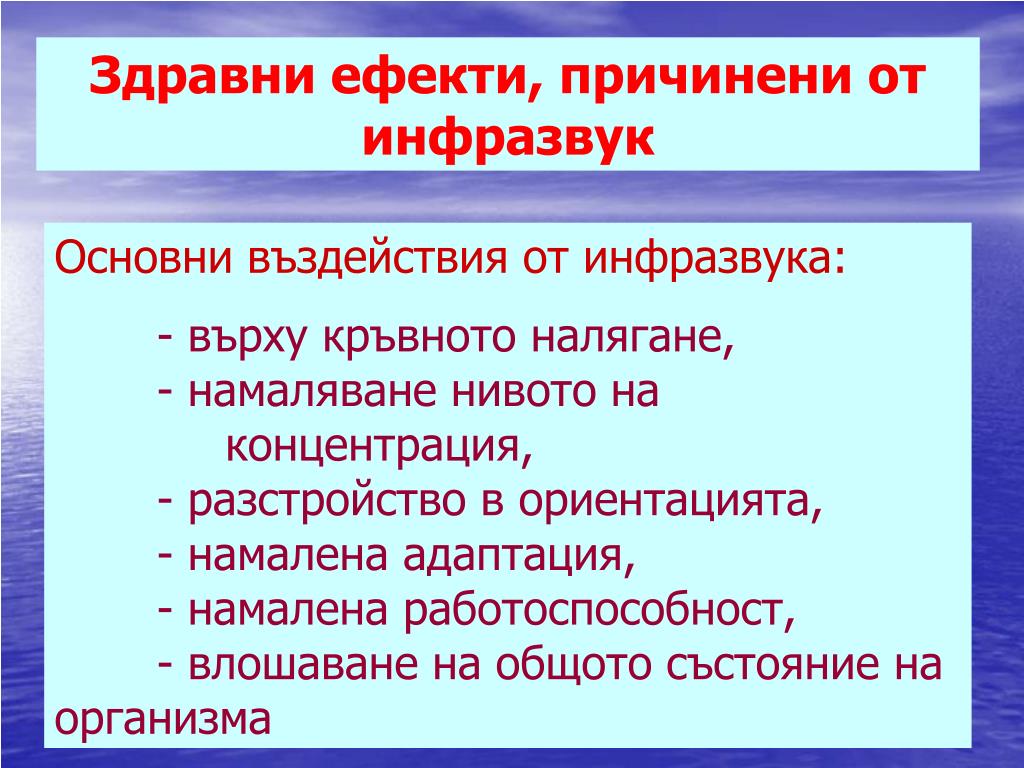 Здравни ефекти, причинени от инфразвук

Основни въздействия от инфразвука:

- върху кръвното налягане,
- намаляване нивото на концентрация,
- разстройство в ориентацията,
- намалена адаптация,
- намалена работоспособност,
- влошаване на общото състояние на организма